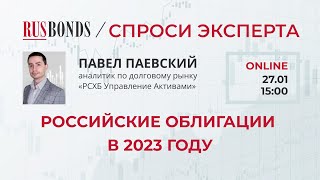 RUSBONDS / СПРОСИ ЭКСПЕРТА

ПАВЕЛ ПАЕВСКИЙ
аналитик по долговому рынку
«РСХБ Управление Активами»

ONLINE
27.01
15:00

РОССИЙСКИЕ ОБЛИГАЦИИ
В 2023 ГОДУ